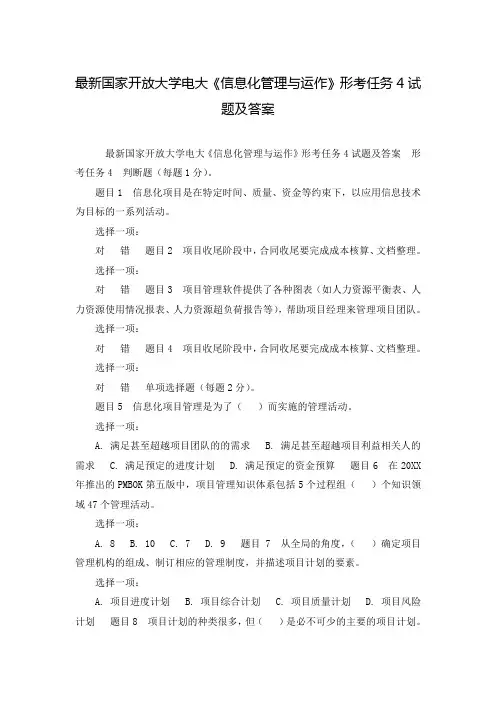 最新国家开放大学电大《信息化管理与运作》形考任务 4 试题及答案

最新国家开放大学电大《信息化管理与运作》形考任务 4 试题及答案　形考任务 4　判断题（每题 1 分）。

题目 1　信息化项目是在特定时间、质量、资金等约束下，以应用信息技术为目标的一系列活动。

选择一项：

对　错　题目 2　项目收尾阶段中，合同收尾要完成成本核算、文档整理。

选择一项：

对　错　题目 3　项目管理软件提供了各种图表（如人力资源平衡表、人力资源使用情况报表、人力资源超负荷报告等），帮助项目经理来管理项目团队。

选择一项：

对　错　题目 4　项目收尾阶段中，合同收尾要完成成本核算、文档整理。

选择一项：

对　错　单项选择题（每题 2 分）。

题目 5　信息化项目管理是为了（　）而实施的管理活动。

选择一项：

A. 满足甚至超越项目团队的需求　B. 满足甚至超越项目利益相关人的需求　C. 满足预定的进度计划　D. 满足预定的资金预算　题目 6　在 20XX 年推出的 PMBOK 第五版中，项目管理知识体系包括 5 个过程组（　）个知识领域 47 个管理活动。

选择一项：

A. 8　B. 10　C. 7　D. 9　题目 7　从全局的角度，（　）确定项目管理机构的组成、制订相应的管理制度，并描述项目计划的要素。

选择一项：

A. 项目进度计划　B. 项目综合计划　C. 项目质量计划　D. 项目风险计划　题目 8　项目计划的种类很多，但（　）是必不可少的主要的项目计划。